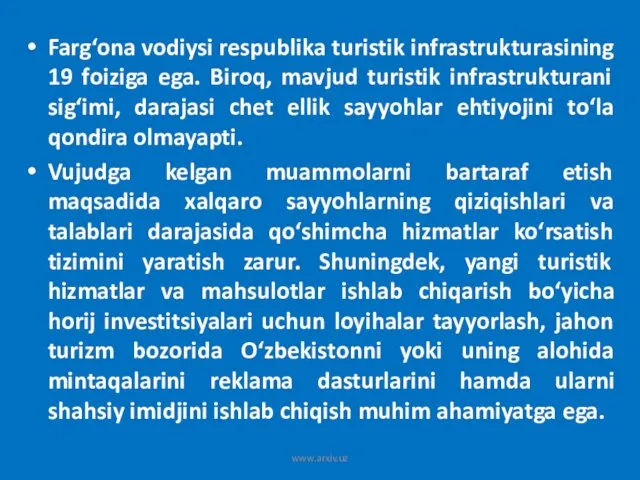 • Farg‘ona vodiysi respublika turistik infrastrukturasining 19 foiziga ega. Biroq, mavjud turistik infrastrukturani sig‘imi, darajasi chet ellik sayyohlar ehtiyojini to‘la qondira olmayapti.

• Vujudga kelgan muammolarni bartaraf etish maqsadida xalqaro sayyohlarning qiziqishlari va talablari darajasida qo‘shimcha hizmatlar ko‘rsatish tizimini yaratish zarur. Shuningdek, yangi turistik hizmatlar va mahsulotlar ishlab chiqarish bo‘yicha horij investitsiyalari uchun loyihalar tayyorlash, jahon turizm bozorida O‘zbekistonni yoki uning alohida mintaqalarini reklama dasturlarini hamda ularni shahsiy imidjini ishlab chiqish muhim ahamiyatga ega.

www.arxiv.uz